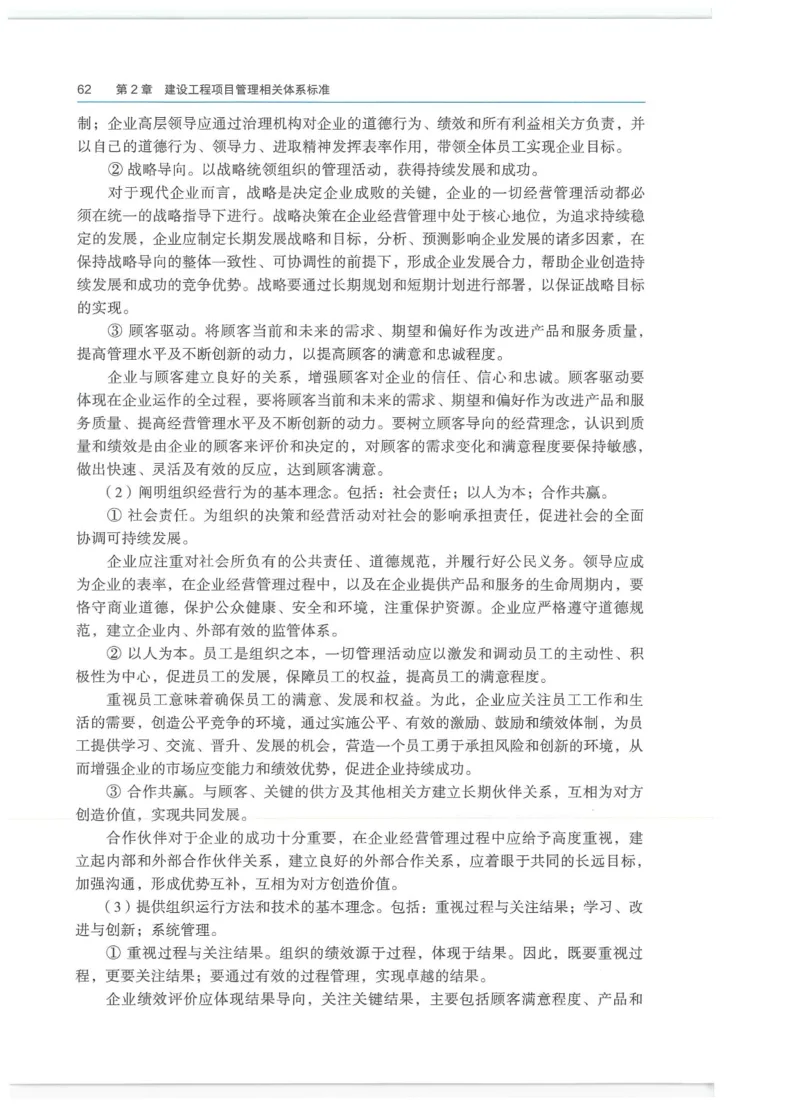 62　第 2 章　建设工程项目管理相关体系标准

制；企业高层领导应通过治理机构对企业的道德行为、绩效和所有利益相关方负责，并以自己的道德行为、领导力、进取精神发挥表率作用，带领全体员工实现企业目标。

② 战略导向。以战略统领组织的管理活动，获得持续发展和成功。

对于现代企业而言，战略是决定企业成败的关键，企业的一切经营管理活动都必须在统一的战略指导下进行。战略决策在企业经营管理中处于核心地位，为追求持续稳定的发展，企业应制定长期发展战略和目标，分析、预测影响企业发展的诸多因素，在保持战略导向的整体一致性、可协调性的前提下，形成企业发展合力，帮助企业创造持续发展和成功的竞争优势。战略要通过长期规划和短期计划进行部署，以保证战略目标的实现。

③ 顾客驱动。将顾客当前和未来的需求、期望和偏好作为改进产品和服务质量，提高管理水平及不断创新的动力，以提高顾客的满意和忠诚程度。

企业与顾客建立良好的关系，增强顾客对企业的信任、信心和忠诚。顾客驱动要体现在企业运作的全过程，要将顾客当前和未来的需求、期望和偏好作为改进产品和服务质量、提高经营管理水平及不断创新的动力。要树立顾客导向的经营理念，认识到质量和绩效是由企业的顾客来评价和决定的，对顾客的需求变化和满意程度要保持敏感，做出快速、灵活及有效的反应，达到顾客满意。

（2）阐明组织经营行为的基本理念。包括：社会责任；以人为本；合作共赢。

① 社会责任。为组织的决策和经营活动对社会的影响承担责任，促进社会的全面协调可持续发展。

企业应注重对社会所负有的公共责任、道德规范，并履行好公民义务。领导应成为企业的表率，在企业经营管理过程中，以及在企业提供产品和服务的生命周期内，要恪守商业道德，保护公众健康、安全和环境，注重保护资源。企业应严格遵守道德规范，建立企业内、外部有效的监管体系。

② 以人为本。员工是组织之本，一切管理活动应以激发和调动员工的主动性、积极性为中心，促进员工的发展，保障员工的权益，提高员工的满意程度。

重视员工意味着确保员工的满意、发展和权益。为此，企业应关注员工工作和生活的需要，创造公平竞争的环境，通过实施公平、有效的激励、鼓励和绩效体制，为员工提供学习、交流、晋升、发展的机会，营造一个员工勇于承担风险和创新的环境，从而增强企业的市场应变能力和绩效优势，促进企业持续成功。

③ 合作共赢。与顾客、关键的供方及其他相关方建立长期伙伴关系，互相为对方创造价值，实现共同发展。

合作伙伴对于企业的成功十分重要，在企业经营管理过程中应给予高度重视，建立起内部和外部合作伙伴关系，建立良好的外部合作关系，应着眼于共同的长远目标，加强沟通，形成优势互补，互相为对方创造价值。

（3）提供组织运行方法和技术的基本理念。包括：重视过程与关注结果；学习、改进与创新；系统管理。

① 重视过程与关注结果。组织的绩效源于过程，体现于结果。因此，既要重视过程，更要关注结果；要通过有效的过程管理，实现卓越的结果。

企业绩效评价应体现结果导向，关注关键结果，主要包括顾客满意程度、产品和